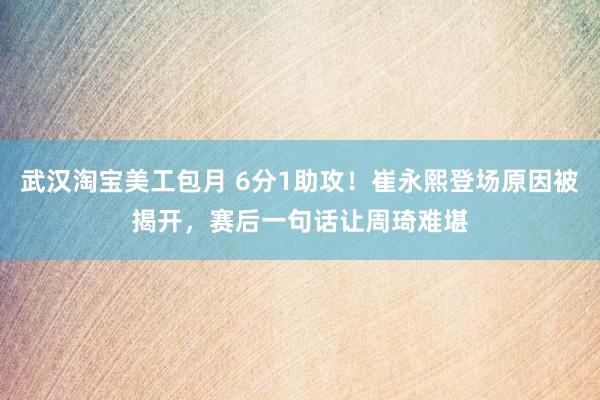 武汉淘宝美工包月 6分1助攻！崔永熙登场原因被揭开，赛后一句话让周琦难堪